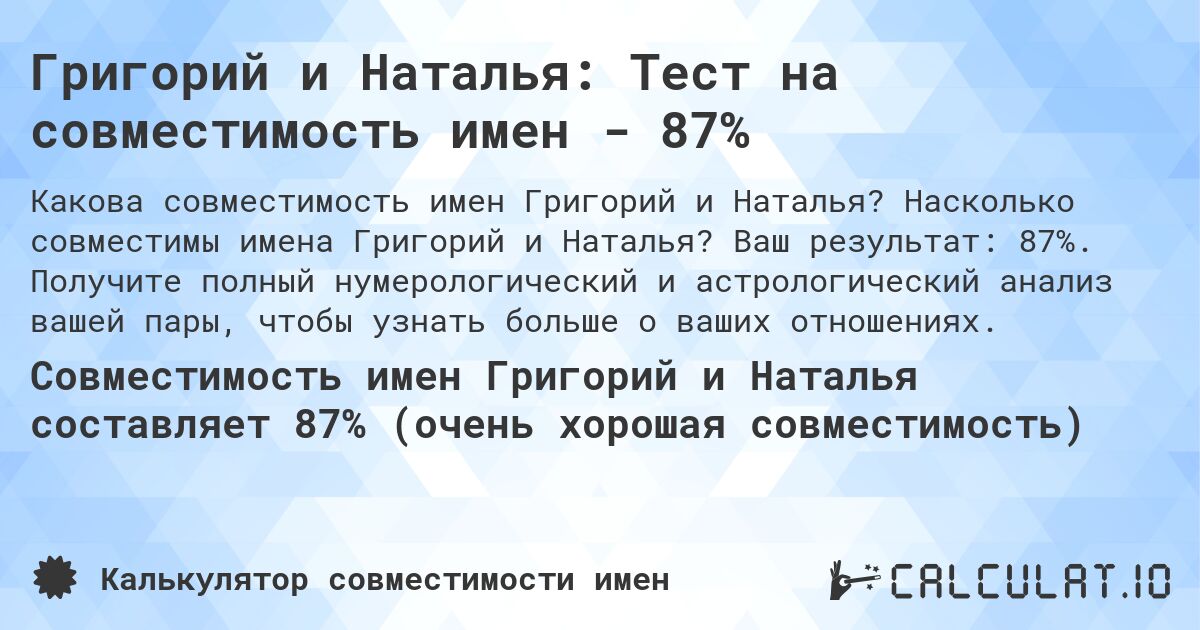 Григорий и Наталья: Тест на совместимость имен - 87%

Какова совместимость имен Григорий и Наталья? Насколько совместимы имена Григорий и Наталья? Ваш результат: 87%. Получите полный нумерологический и астрологический анализ вашей пары, чтобы узнать больше о ваших отношениях.

Совместимость имен Григорий и Наталья составляет 87% (очень хорошая совместимость)

Калькулятор совместимости имен

CALCULAT.IO